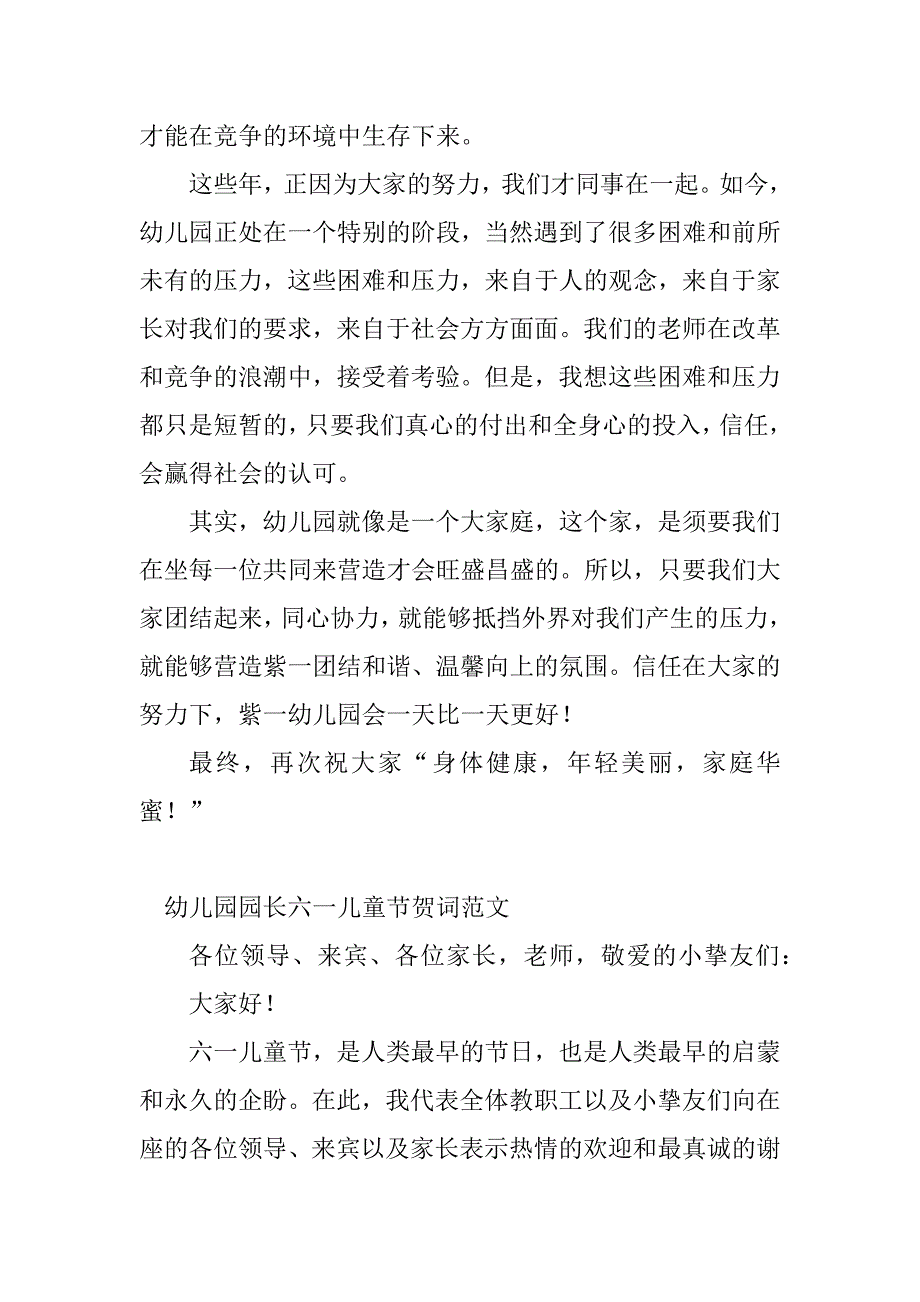 才能在竞争的环境中生存下来。

这些年，正因为大家的努力，我们才同事在一起。如今，幼儿园正处在一个特别的阶段，当然遇到了很多困难和前所未有的压力，这些困难和压力，来自于人的观念，来自于家长对我们的要求，来自于社会方方面面。我们的老师在改革和竞争的浪潮中，接受着考验。但是，我想这些困难和压力都只是短暂的，只要我们真心的付出和全身心的投入，信任，会赢得社会的认可。

其实，幼儿园就像是一个大家庭，这个家，是须要我们在坐每一位共同来营造才会旺盛昌盛的。所以，只要我们大家团结起来，同心协力，就能够抵挡外界对我们产生的压力，就能够营造紫一团结和谐、温馨向上的氛围。信任在大家的努力下，紫一幼儿园会一天比一天更好！

最终，再次祝大家“身体健康，年轻美丽，家庭华蜜！”

幼儿园园长六一儿童节贺词范文

各位领导、来宾、各位家长，老师，敬爱的小挚友们：

大家好！

六一儿童节，是人类最早的节日，也是人类最早的启蒙和永久的企盼。在此，我代表全体教职工以及小挚友们向在座的各位领导、来宾以及家长表示热情的欢迎和最真诚的谢